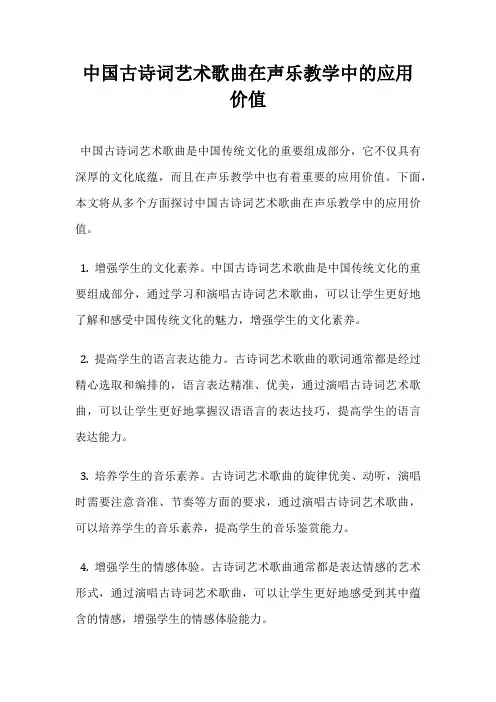 中国古诗词艺术歌曲在声乐教学中的应用价值

中国古诗词艺术歌曲是中国传统文化的重要组成部分，它不仅具有深厚的文化底蕴，而且在声乐教学中也有着重要的应用价值。下面，本文将从多个方面探讨中国古诗词艺术歌曲在声乐教学中的应用价值。

1. 增强学生的文化素养。中国古诗词艺术歌曲是中国传统文化的重要组成部分，通过学习和演唱古诗词艺术歌曲，可以让学生更好地了解和感受中国传统文化的魅力，增强学生的文化素养。

2. 提高学生的语言表达能力。古诗词艺术歌曲的歌词通常都是经过精心选取和编排的，语言表达精准、优美，通过演唱古诗词艺术歌曲，可以让学生更好地掌握汉语语言的表达技巧，提高学生的语言表达能力。

3. 培养学生的音乐素养。古诗词艺术歌曲的旋律优美、动听，演唱时需要注意音准、节奏等方面的要求，通过演唱古诗词艺术歌曲，可以培养学生的音乐素养，提高学生的音乐鉴赏能力。

4. 增强学生的情感体验。古诗词艺术歌曲通常都是表达情感的艺术形式，通过演唱古诗词艺术歌曲，可以让学生更好地感受到其中蕴含的情感，增强学生的情感体验能力。